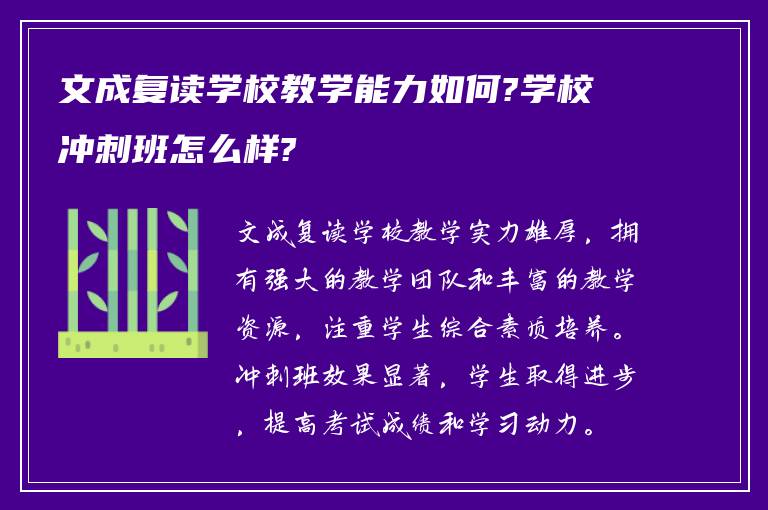 文成复读学校教学能力如何?学校冲刺班怎么样?

文成复读学校教学实力雄厚，拥有强大的教学团队和丰富的教学资源，注重学生综合素质培养。冲刺班效果显著，学生取得进步，提高考试成绩和学习动力。